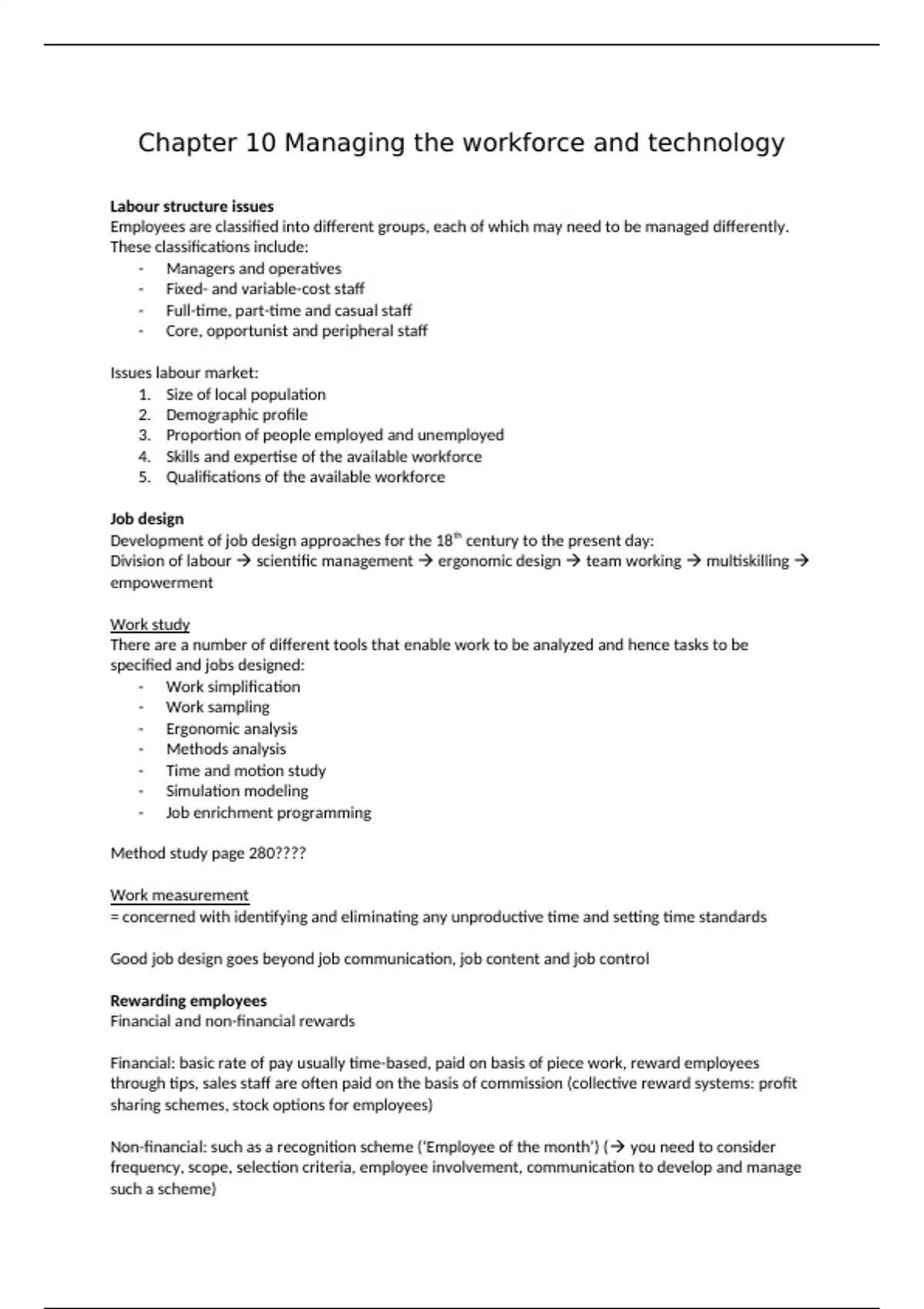 Chapter 10 Managing the workforce and technology

**Labour structure issues**
Employees are classified into different groups, each of which may need to be managed differently. These classifications include:
- Managers and operatives
- Fixed- and variable-cost staff
- Full-time, part-time and casual staff
- Core, opportunist and peripheral staff

Issues labour market:
1. Size of local population
2. Demographic profile
3. Proportion of people employed and unemployed
4. Skills and expertise of the available workforce
5. Qualifications of the available workforce

**Job design**
Development of job design approaches for the 18$^{th}$ century to the present day:
Division of labour → scientific management → ergonomic design → team working → multiskilling → empowerment

Work study
There are a number of different tools that enable work to be analyzed and hence tasks to be specified and jobs designed:
- Work simplification
- Work sampling
- Ergonomic analysis
- Methods analysis
- Time and motion study
- Simulation modeling
- Job enrichment programming

Method study page 280????

Work measurement
= concerned with identifying and eliminating any unproductive time and setting time standards

Good job design goes beyond job communication, job content and job control

**Rewarding employees**
Financial and non-financial rewards

Financial: basic rate of pay usually time-based, paid on basis of piece work, reward employees through tips, sales staff are often paid on the basis of commission (collective reward systems: profit sharing schemes, stock options for employees)

Non-financial: such as a recognition scheme ('Employee of the month') (→ you need to consider frequency, scope, selection criteria, employee involvement, communication to develop and manage such a scheme)